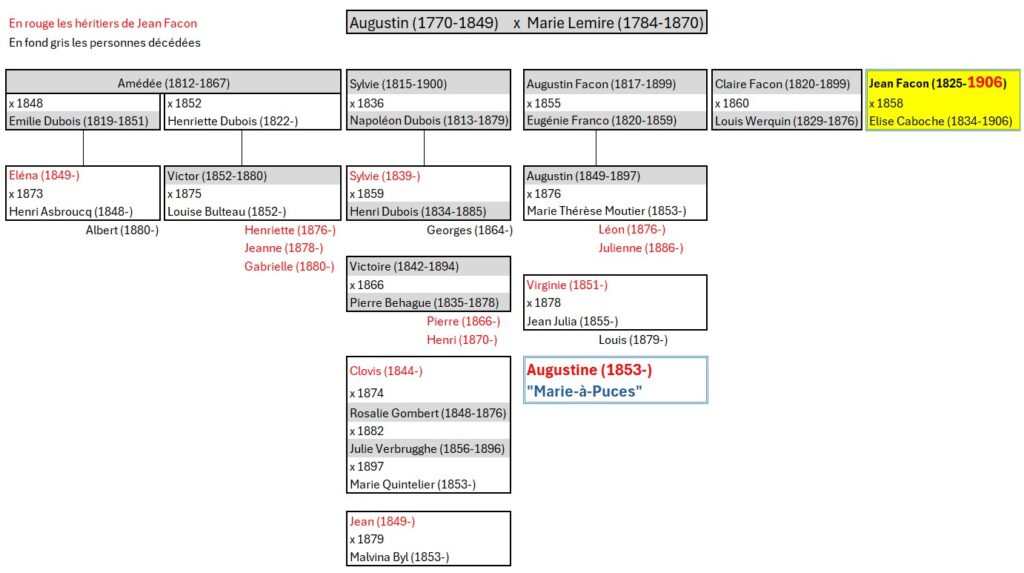 En rouge les héritiers de Jean Facon
En fond gris les personnes décédées

Augustin (1770-1849) x Marie Lemire (1784-1870)

Amédée (1812-1867)
x 1848
Emilie Dubois (1819-1851)
x 1852
Henriette Dubois (1822-)

Eléna (1849-)
x 1873
Henri Asbroucq (1848-)
Albert (1880-)

Victor (1852-1880)
x 1875
Louise Bulteau (1852-)
Henriette (1876-)
Jeanne (1878-)
Gabrielle (1880-)

Sylvie (1815-1900)
x 1836
Napoléon Dubois (1813-1879)

Sylvie (1839-)
x 1859
Henri Dubois (1834-1885)
Georges (1864-)

Victoire (1842-1894)
x 1866
Pierre Behague (1835-1878)
Pierre (1866-)
Henri (1870-)

Clovis (1844-)
x 1874
Rosalie Gombert (1848-1876)
x 1882
Julie Verbrugghe (1856-1896)
x 1897
Marie Quintelier (1853-)

Jean (1849-)
x 1879
Malvina Byl (1853-)

Augustin Facon (1817-1899)
x 1855
Eugénie Franco (1820-1859)

Augustin (1849-1897)
x 1876
Marie Thérèse Moutier (1853-)
Léon (1876-)
Julienne (1886-)

Virginie (1851-)
x 1878
Jean Julia (1855-)
Louis (1879-)

Augustine (1853-)
"Marie-à-Puces"

Claire Facon (1820-1899)
x 1860
Louis Werquin (1829-1876)

Jean Facon (1825-1906)
x 1858
Elise Caboche (1834-1906)